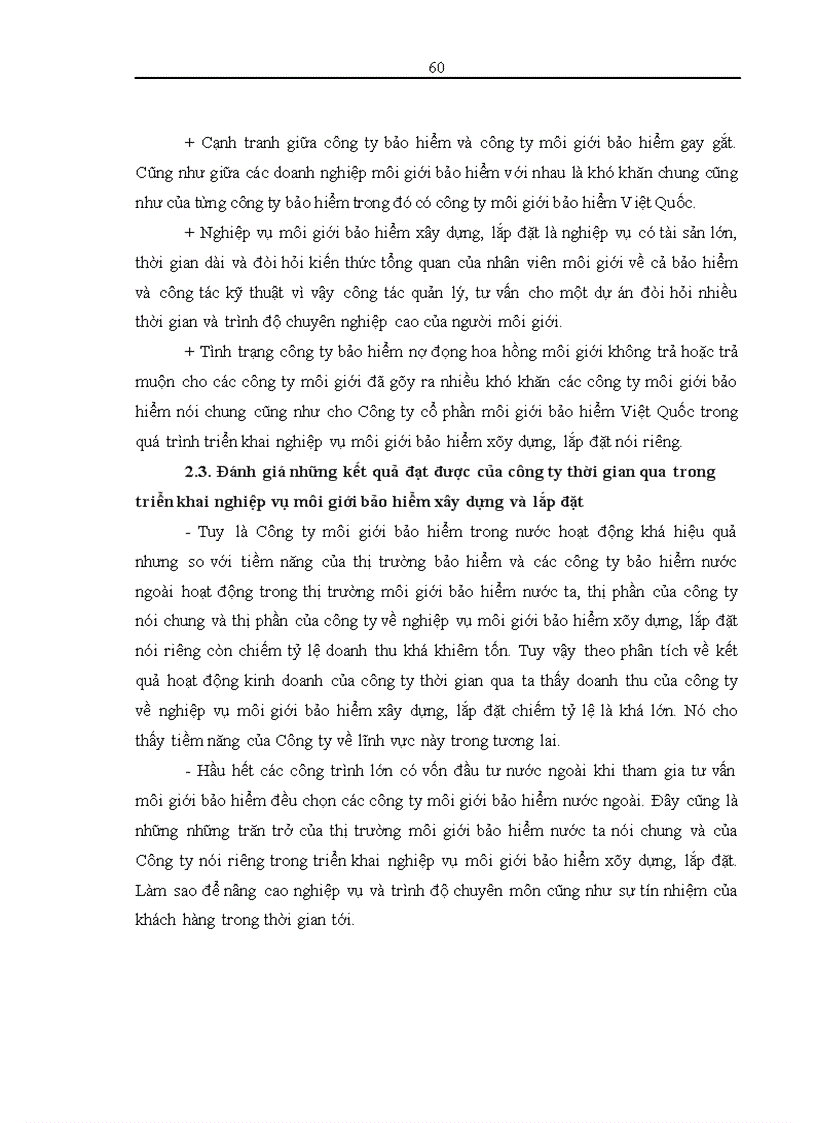 60

+ Cạnh tranh giữa công ty bảo hiểm và công ty môi giới bảo hiểm gay gắt. Cũng như giữa các doanh nghiệp môi giới bảo hiểm với nhau là khó khăn chung cũng như của từng công ty bảo hiểm trong đó có công ty môi giới bảo hiểm Việt Quốc.

+ Nghiệp vụ môi giới bảo hiểm xây dựng, lắp đặt là nghiệp vụ có tài sản lớn, thời gian dài và đòi hỏi kiến thức tổng quan của nhân viên môi giới về cả bảo hiểm và công tác kỹ thuật vì vậy công tác quản lý, tư vấn cho một dự án đòi hỏi nhiều thời gian và trình độ chuyên nghiệp cao của người môi giới.

+ Tình trạng công ty bảo hiểm nợ đọng hoa hồng môi giới không trả hoặc trả muộn cho các công ty môi giới đã gõy ra nhiều khó khăn các công ty môi giới bảo hiểm nói chung cũng như cho Công ty cổ phần môi giới bảo hiểm Việt Quốc trong quá trình triển khai nghiệp vụ môi giới bảo hiểm xõy dựng, lắp đặt nói riêng.

2.3. Đánh giá những kết quả đạt được của công ty thời gian qua trong triển khai nghiệp vụ môi giới bảo hiểm xây dựng và lắp đặt

- Tuy là Công ty môi giới bảo hiểm trong nước hoạt động khá hiệu quả nhưng so với tiềm năng của thị trường bảo hiểm và các công ty bảo hiểm nước ngoài hoạt động trong thị trường môi giới bảo hiểm nước ta, thị phần của công ty nói chung và thị phần của công ty về nghiệp vụ môi giới bảo hiểm xõy dựng, lắp đặt nói riêng còn chiếm tỷ lệ doanh thu khá khiêm tốn. Tuy vậy theo phân tích về kết quả hoạt động kinh doanh của công ty thời gian qua ta thấy doanh thu của công ty về nghiệp vụ môi giới bảo hiểm xây dựng, lắp đặt chiếm tỷ lệ là khá lớn. Nó cho thấy tiềm năng của Công ty về lĩnh vực này trong tương lai.

- Hầu hết các công trình lớn có vốn đầu tư nước ngoài khi tham gia tư vấn môi giới bảo hiểm đều chọn các công ty môi giới bảo hiểm nước ngoài. Đây cũng là những những trăn trở của thị trường môi giới bảo hiểm nước ta nói chung và của Công ty nói riêng trong triển khai nghiệp vụ môi giới bảo hiểm xõy dựng, lắp đặt. Làm sao để nâng cao nghiệp vụ và trình độ chuyên môn cũng như sự tín nhiệm của khách hàng trong thời gian tới.